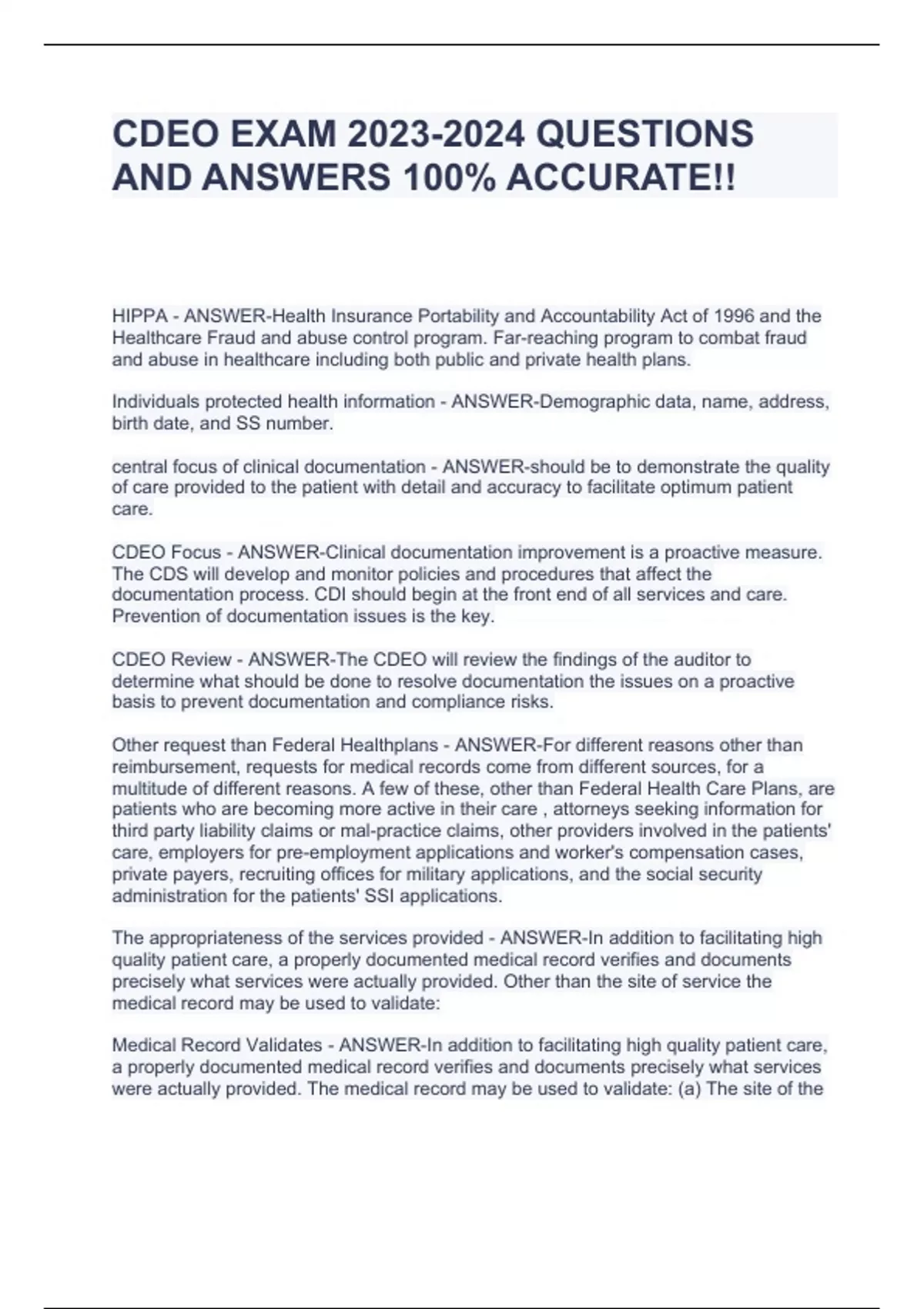 CDEO EXAM 2023-2024 QUESTIONS AND ANSWERS 100% ACCURATE!!

HIPPA - ANSWER-Health Insurance Portability and Accountability Act of 1996 and the Healthcare Fraud and abuse control program. Far-reaching program to combat fraud and abuse in healthcare including both public and private health plans.

Individuals protected health information - ANSWER-Demographic data, name, address, birth date, and SS number.

central focus of clinical documentation - ANSWER-should be to demonstrate the quality of care provided to the patient with detail and accuracy to facilitate optimum patient care.

CDEO Focus - ANSWER-Clinical documentation improvement is a proactive measure. The CDS will develop and monitor policies and procedures that affect the documentation process. CDI should begin at the front end of all services and care. Prevention of documentation issues is the key.

CDEO Review - ANSWER-The CDEO will review the findings of the auditor to determine what should be done to resolve documentation the issues on a proactive basis to prevent documentation and compliance risks.

Other request than Federal Healthplans - ANSWER-For different reasons other than reimbursement, requests for medical records come from different sources, for a multitude of different reasons. A few of these, other than Federal Health Care Plans, are patients who are becoming more active in their care , attorneys seeking information for third party liability claims or mal-practice claims, other providers involved in the patients' care, employers for pre-employment applications and worker's compensation cases, private payers, recruiting offices for military applications, and the social security administration for the patients' SSI applications.

The appropriateness of the services provided - ANSWER-In addition to facilitating high quality patient care, a properly documented medical record verifies and documents precisely what services were actually provided. Other than the site of service the medical record may be used to validate:

Medical Record Validates - ANSWER-In addition to facilitating high quality patient care, a properly documented medical record verifies and documents precisely what services were actually provided. The medical record may be used to validate: (a) The site of the